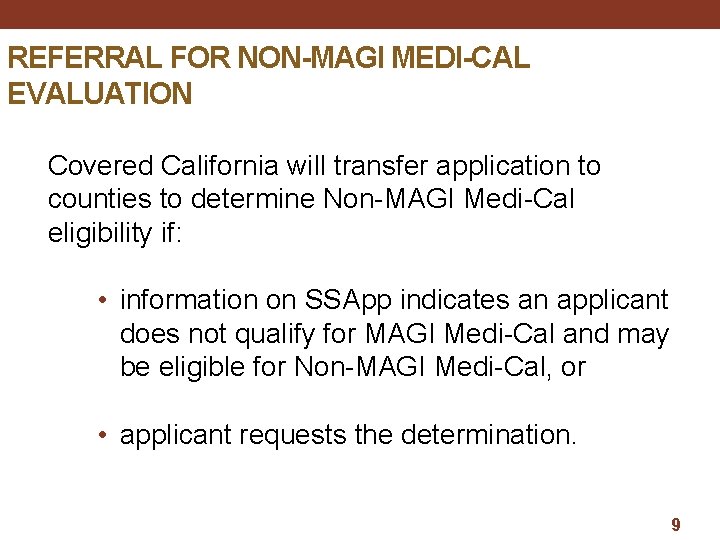 REFERRAL FOR NON-MAGI MEDI-CAL EVALUATION

Covered California will transfer application to counties to determine Non-MAGI Medi-Cal eligibility if:

• information on SSApp indicates an applicant does not qualify for MAGI Medi-Cal and may be eligible for Non-MAGI Medi-Cal, or

• applicant requests the determination.

9